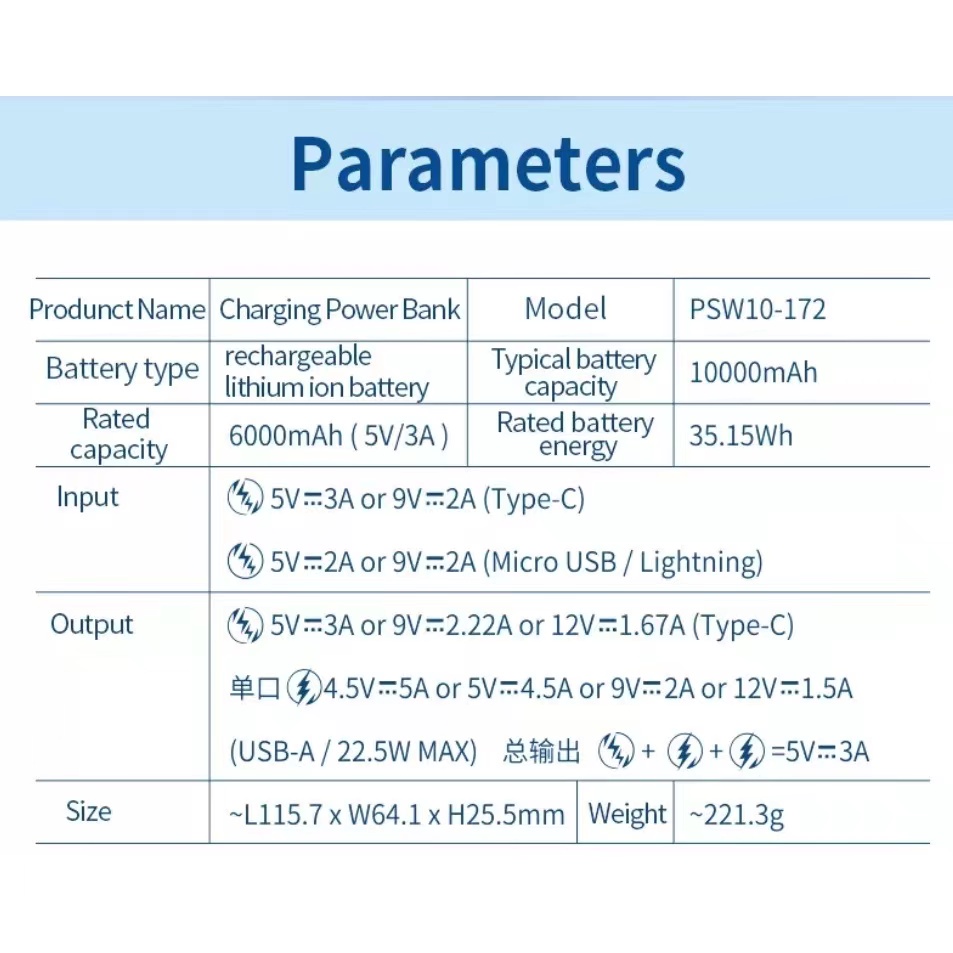 Parameters

| Produnct Name | Charging Power Bank | Model | PSW10-172 |
|---|---|---|---|
| Battery type | rechargeable lithium ion battery | Typical battery capacity | 10000mAh |
| Rated capacity | 6000mAh ( 5V/3A ) | Rated battery energy | 35.15Wh |
| Input | 5V⎓3A or 9V⎓2A (Type-C) 5V⎓2A or 9V⎓2A (Micro USB / Lightning) | | |
| Output | 5V⎓3A or 9V⎓2.22A or 12V⎓1.67A (Type-C) 单口 4.5V⎓5A or 5V⎓4.5A or 9V⎓2A or 12V⎓1.5A (USB-A / 22.5W MAX) 总输出 + + =5V⎓3A | | |
| Size | ~L115.7 x W64.1 x H25.5mm | Weight | ~221.3g |